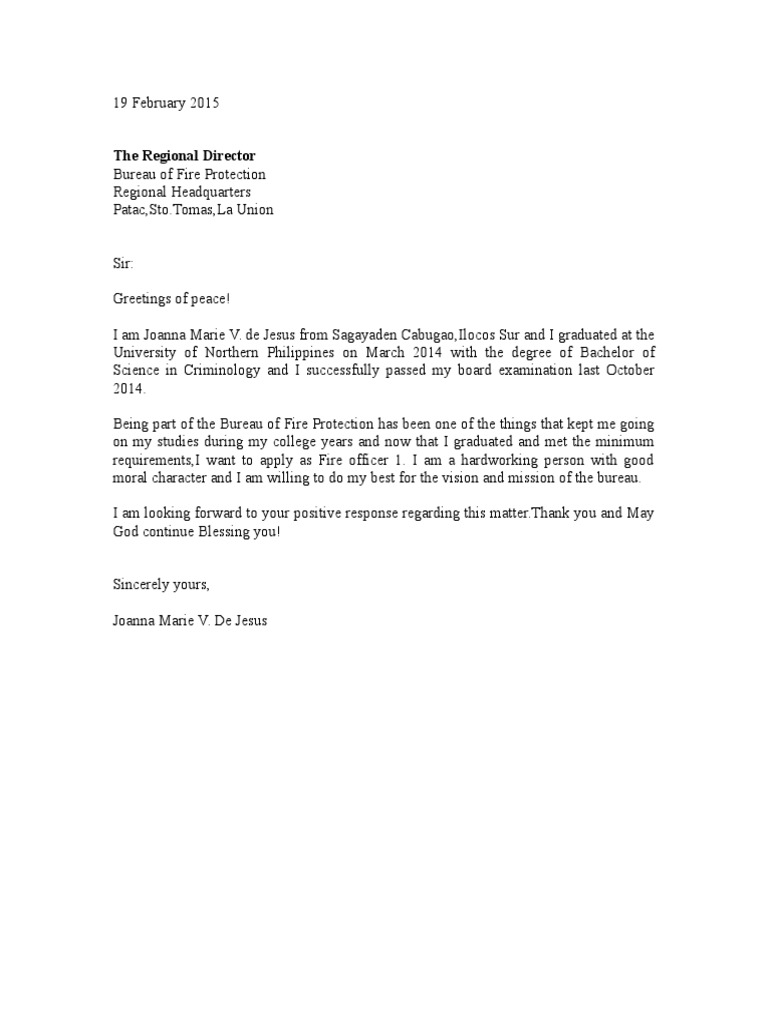 19 February 2015

The Regional Director
Bureau of Fire Protection
Regional Headquarters
Patac,Sto.Tomas,La Union

Sir:

Greetings of peace!

I am Joanna Marie V. de Jesus from Sagayaden Cabugao,Ilocos Sur and I graduated at the University of Northern Philippines on March 2014 with the degree of Bachelor of Science in Criminology and I successfully passed my board examination last October 2014.

Being part of the Bureau of Fire Protection has been one of the things that kept me going on my studies during my college years and now that I graduated and met the minimum requirements,I want to apply as Fire officer 1. I am a hardworking person with good moral character and I am willing to do my best for the vision and mission of the bureau.

I am looking forward to your positive response regarding this matter.Thank you and May God continue Blessing you!

Sincerely yours,

Joanna Marie V. De Jesus